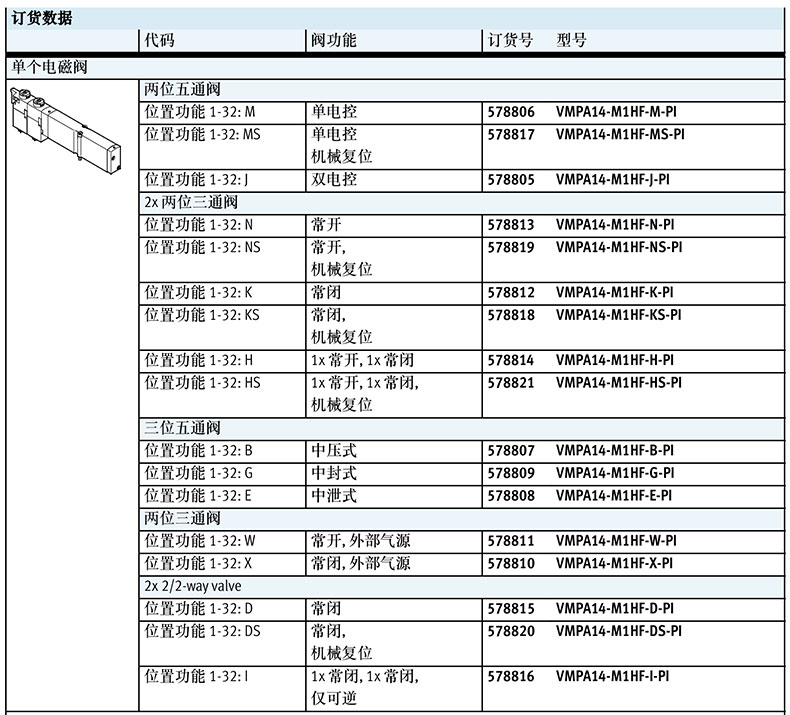 订货数据

| | 代码 | 阀功能 | 订货号 | 型号 |
|---|---|---|---|---|
| 单个电磁阀 | | | | |
| | 两位五通阀 | | | |
| | 位置功能 1-32: M | 单电控 | 578806 | VMPA14-M1HF-M-PI |
| | 位置功能 1-32: MS | 单电控 机械复位 | 578817 | VMPA14-M1HF-MS-PI |
| | 位置功能 1-32: J | 双电控 | 578805 | VMPA14-M1HF-J-PI |
| | 2x 两位三通阀 | | | |
| | 位置功能 1-32: N | 常开 | 578813 | VMPA14-M1HF-N-PI |
| | 位置功能 1-32: NS | 常开, 机械复位 | 578819 | VMPA14-M1HF-NS-PI |
| | 位置功能 1-32: K | 常闭 | 578812 | VMPA14-M1HF-K-PI |
| | 位置功能 1-32: KS | 常闭, 机械复位 | 578818 | VMPA14-M1HF-KS-PI |
| | 位置功能 1-32: H | 1x 常开, 1x 常闭 | 578814 | VMPA14-M1HF-H-PI |
| | 位置功能 1-32: HS | 1x 常开, 1x 常闭, 机械复位 | 578821 | VMPA14-M1HF-HS-PI |
| | 三位五通阀 | | | |
| | 位置功能 1-32: B | 中压式 | 578807 | VMPA14-M1HF-B-PI |
| | 位置功能 1-32: G | 中封式 | 578809 | VMPA14-M1HF-G-PI |
| | 位置功能 1-32: E | 中泄式 | 578808 | VMPA14-M1HF-E-PI |
| | 两位三通阀 | | | |
| | 位置功能 1-32: W | 常开, 外部气源 | 578811 | VMPA14-M1HF-W-PI |
| | 位置功能 1-32: X | 常闭, 外部气源 | 578810 | VMPA14-M1HF-X-PI |
| | 2x 2/2-way valve | | | |
| | 位置功能 1-32: D | 常闭 | 578815 | VMPA14-M1HF-D-PI |
| | 位置功能 1-32: DS | 常闭, 机械复位 | 578820 | VMPA14-M1HF-DS-PI |
| | 位置功能 1-32: I | 1x 常闭, 1x 常闭, 仅可逆 | 578816 | VMPA14-M1HF-I-PI |